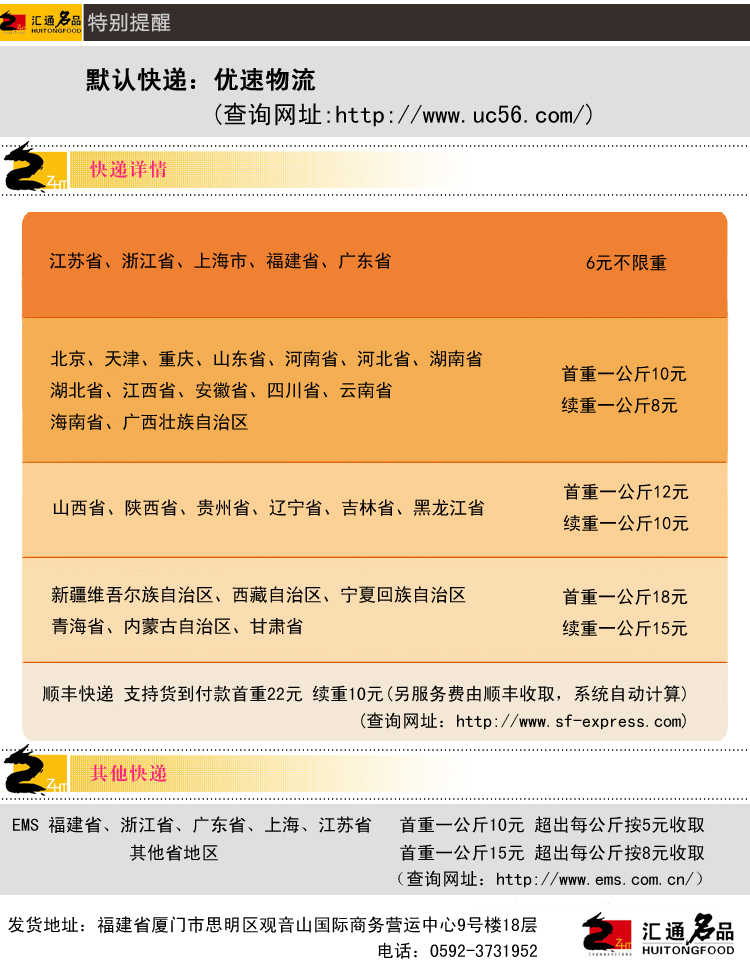 汇通名品 HUITONGFOOD 特别提醒

默认快递：优速物流
(查询网址:http://www.uc56.com/)

快递详情

江苏省、浙江省、上海市、福建省、广东省 6元不限重

北京、天津、重庆、山东省、河南省、河北省、湖南省
湖北省、江西省、安徽省、四川省、云南省
海南省、广西壮族自治区
首重一公斤10元
续重一公斤8元

山西省、陕西省、贵州省、辽宁省、吉林省、黑龙江省
首重一公斤12元
续重一公斤10元

新疆维吾尔族自治区、西藏自治区、宁夏回族自治区
青海省、内蒙古自治区、甘肃省
首重一公斤18元
续重一公斤15元

顺丰快递 支持货到付款首重22元 续重10元(另服务费由顺丰收取，系统自动计算)
(查询网址：http://www.sf-express.com)

其他快递

EMS 福建省、浙江省、广东省、上海、江苏省 首重一公斤10元 超出每公斤按5元收取
其他省地区 首重一公斤15元 超出每公斤按8元收取
(查询网址：http://www.ems.com.cn/)

发货地址：福建省厦门市思明区观音山国际商务营运中心9号楼18层
电话：0592-3731952

汇通名品 HUITONGFOOD